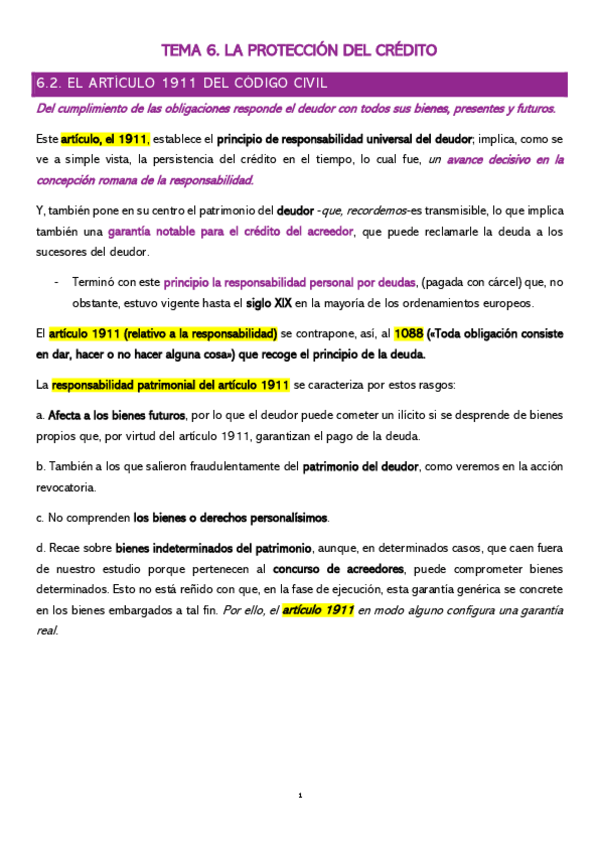 TEMA 6. LA PROTECCIÓN DEL CRÉDITO

6.2. EL ARTÍCULO 1911 DEL CÓDIGO CIVIL

Del cumplimiento de las obligaciones responde el deudor con todos sus bienes, presentes y futuros.

Este artículo, el 1911, establece el principio de responsabilidad universal del deudor; implica, como se ve a simple vista, la persistencia del crédito en el tiempo, lo cual fue, un avance decisivo en la concepción romana de la responsabilidad.

Y, también pone en su centro el patrimonio del deudor -que, recordemos-es transmisible, lo que implica también una garantía notable para el crédito del acreedor, que puede reclamarle la deuda a los sucesores del deudor.

- Terminó con este principio la responsabilidad personal por deudas, (pagada con cárcel) que, no obstante, estuvo vigente hasta el siglo XIX en la mayoría de los ordenamientos europeos.

El artículo 1911 (relativo a la responsabilidad) se contrapone, así, al 1088 («Toda obligación consiste en dar, hacer o no hacer alguna cosa») que recoge el principio de la deuda.

La responsabilidad patrimonial del artículo 1911 se caracteriza por estos rasgos:

a. Afecta a los bienes futuros, por lo que el deudor puede cometer un ilícito si se desprende de bienes propios que, por virtud del artículo 1911, garantizan el pago de la deuda.

b. También a los que salieron fraudulentamente del patrimonio del deudor, como veremos en la acción revocatoria.

c. No comprenden los bienes o derechos personalísimos.

d. Recae sobre bienes indeterminados del patrimonio, aunque, en determinados casos, que caen fuera de nuestro estudio porque pertenecen al concurso de acreedores, puede comprometer bienes determinados. Esto no está reñido con que, en la fase de ejecución, esta garantía genérica se concrete en los bienes embargados a tal fin. Por ello, el artículo 1911 en modo alguno configura una garantía real.

1